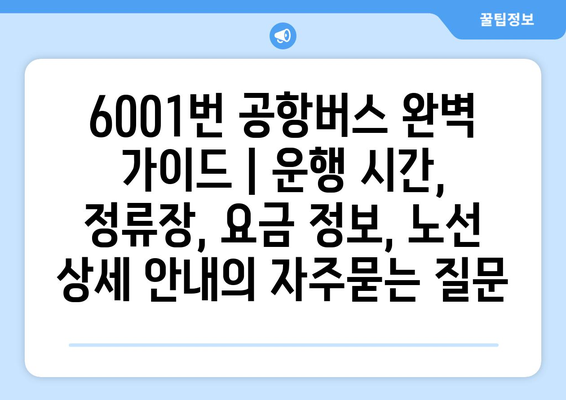 꿀팁정보

6001번 공항버스 완벽 가이드 | 운행 시간, 정류장, 요금 정보, 노선 상세 안내의 자주묻는 질문